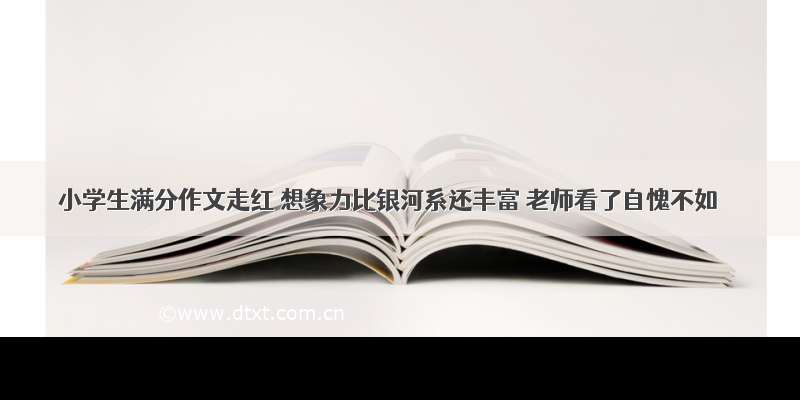 小学生满分作文走红 想象力比银河系还丰富 老师看了自愧不如

©www.dtxt.com.cn